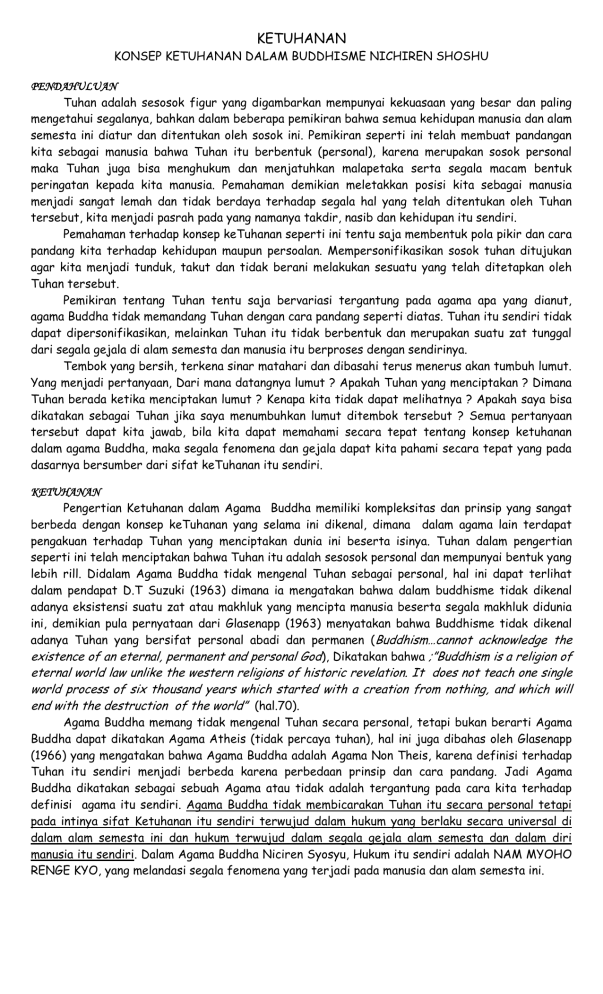 KETUHANAN
KONSEP KETUHANAN DALAM BUDDHISME NICHIREN SHOSHU

PENDAHULUAN

Tuhan adalah sesosok figur yang digambarkan mempunyai kekuasaan yang besar dan paling mengetahui segalanya, bahkan dalam beberapa pemikiran bahwa semua kehidupan manusia dan alam semesta ini diatur dan ditentukan oleh sosok ini. Pemikiran seperti ini telah membuat pandangan kita sebagai manusia bahwa Tuhan itu berbentuk (personal), karena merupakan sosok personal maka Tuhan juga bisa menghukum dan menjatuhkan malapetaka serta segala macam bentuk peringatan kepada kita manusia. Pemahaman demikian meletakkan posisi kita sebagai manusia menjadi sangat lemah dan tidak berdaya terhadap segala hal yang telah ditentukan oleh Tuhan tersebut, kita menjadi pasrah pada yang namanya takdir, nasib dan kehidupan itu sendiri.

Pemahaman terhadap konsep keTuhanan seperti ini tentu saja membentuk pola pikir dan cara pandang kita terhadap kehidupan maupun persoalan. Mempersonifikasikan sosok tuhan ditujukan agar kita menjadi tunduk, takut dan tidak berani melakukan sesuatu yang telah ditetapkan oleh Tuhan tersebut.

Pemikiran tentang Tuhan tentu saja bervariasi tergantung pada agama apa yang dianut, agama Buddha tidak memandang Tuhan dengan cara pandang seperti diatas. Tuhan itu sendiri tidak dapat dipersonifikasikan, melainkan Tuhan itu tidak berbentuk dan merupakan suatu zat tunggal dari segala gejala di alam semesta dan manusia itu berproses dengan sendirinya.

Tembok yang bersih, terkena sinar matahari dan dibasahi terus menerus akan tumbuh lumut. Yang menjadi pertanyaan, Dari mana datangnya lumut ? Apakah Tuhan yang menciptakan ? Dimana Tuhan berada ketika menciptakan lumut ? Kenapa kita tidak dapat melihatnya ? Apakah saya bisa dikatakan sebagai Tuhan jika saya menumbuhkan lumut ditembok tersebut ? Semua pertanyaan tersebut dapat kita jawab, bila kita dapat memahami secara tepat tentang konsep ketuhanan dalam agama Buddha, maka segala fenomena dan gejala dapat kita pahami secara tepat yang pada dasarnya bersumber dari sifat keTuhanan itu sendiri.

KETUHANAN

Pengertian Ketuhanan dalam Agama Buddha memiliki kompleksitas dan prinsip yang sangat berbeda dengan konsep keTuhanan yang selama ini dikenal, dimana dalam agama lain terdapat pengakuan terhadap Tuhan yang menciptakan dunia ini beserta isinya. Tuhan dalam pengertian seperti ini telah menciptakan bahwa Tuhan itu adalah sesosok personal dan mempunyai bentuk yang lebih rill. Didalam Agama Buddha tidak mengenal Tuhan sebagai personal, hal ini dapat terlihat dalam pendapat D.T Suzuki (1963) dimana ia mengatakan bahwa dalam buddhisme tidak dikenal adanya eksistensi suatu zat atau makhluk yang mencipta manusia beserta segala makhluk didunia ini, demikian pula pernyataan dari Glasenapp (1963) menyatakan bahwa Buddhisme tidak dikenal adanya Tuhan yang bersifat personal abadi dan permanen (Buddhism…cannot acknowledge the existence of an eternal, permanent and personal God), Dikatakan bahwa ;"Buddhism is a religion of eternal world law unlike the western religions of historic revelation. It does not teach one single world process of six thousand years which started with a creation from nothing, and which will end with the destruction of the world" (hal.70).

Agama Buddha memang tidak mengenal Tuhan secara personal, tetapi bukan berarti Agama Buddha dapat dikatakan Agama Atheis (tidak percaya tuhan), hal ini juga dibahas oleh Glasenapp (1966) yang mengatakan bahwa Agama Buddha adalah Agama Non Theis, karena definisi terhadap Tuhan itu sendiri menjadi berbeda karena perbedaan prinsip dan cara pandang. Jadi Agama Buddha dikatakan sebagai sebuah Agama atau tidak adalah tergantung pada cara kita terhadap definisi agama itu sendiri. Agama Buddha tidak membicarakan Tuhan itu secara personal tetapi pada intinya sifat Ketuhanan itu sendiri terwujud dalam hukum yang berlaku secara universal di dalam alam semesta ini dan hukum terwujud dalam segala gejala alam semesta dan dalam diri manusia itu sendiri. Dalam Agama Buddha Niciren Syosyu, Hukum itu sendiri adalah NAM MYOHO RENGE KYO, yang melandasi segala fenomena yang terjadi pada manusia dan alam semesta ini.